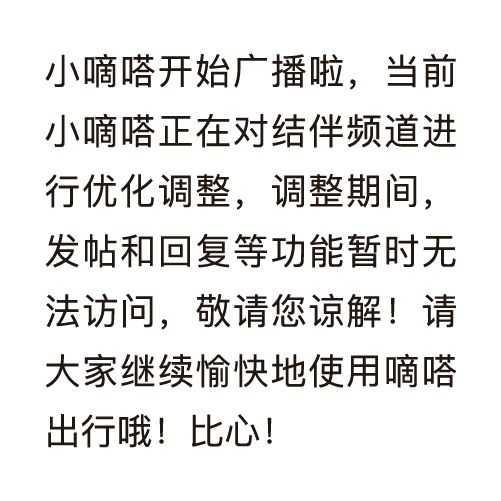 小嘀嗒开始广播啦，当前小嘀嗒正在对结伴频道进行优化调整，调整期间，发帖和回复等功能暂时无法访问，敬请您谅解！请大家继续愉快地使用嘀嗒出行哦！比心！